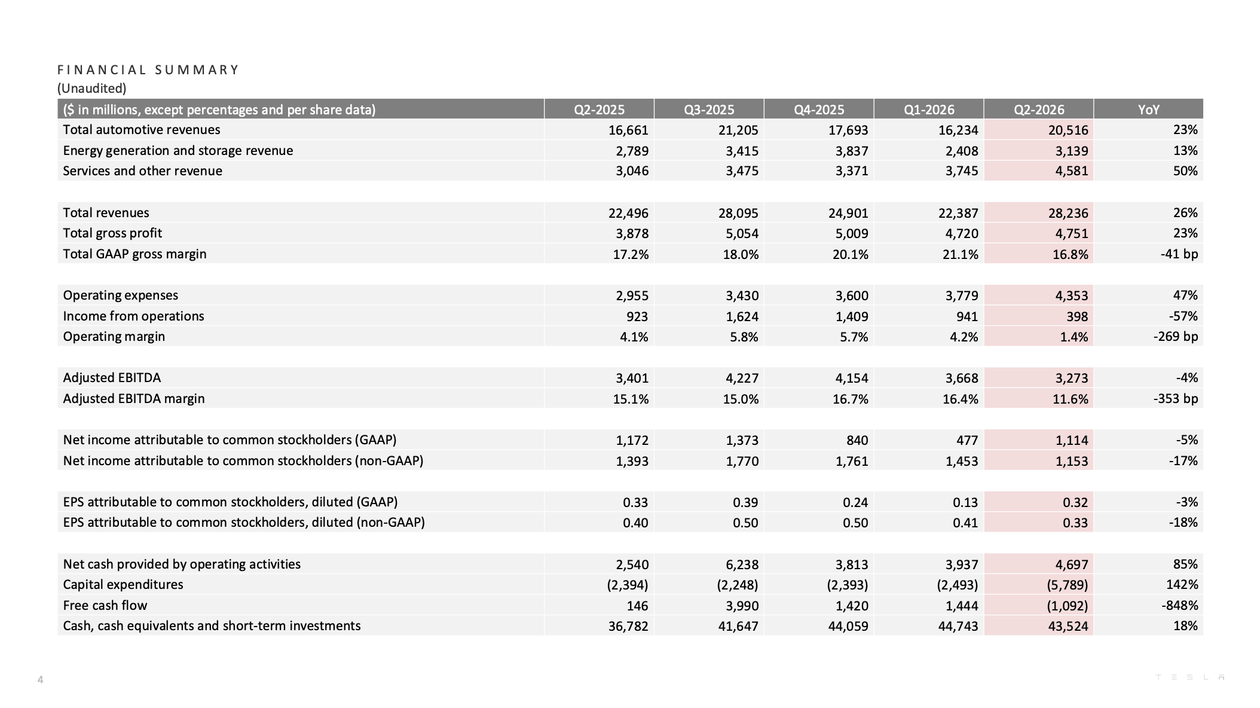 FINANCIAL SUMMARY
(Unaudited)

| ($ in millions, except percentages and per share data) | Q2-2025 | Q3-2025 | Q4-2025 | Q1-2026 | Q2-2026 | YoY |
|---|---|---|---|---|---|---|
| Total automotive revenues | 16,661 | 21,205 | 17,693 | 16,234 | 20,516 | 23% |
| Energy generation and storage revenue | 2,789 | 3,415 | 3,837 | 2,408 | 3,139 | 13% |
| Services and other revenue | 3,046 | 3,475 | 3,371 | 3,745 | 4,581 | 50% |
| | | | | | | |
| Total revenues | 22,496 | 28,095 | 24,901 | 22,387 | 28,236 | 26% |
| Total gross profit | 3,878 | 5,054 | 5,009 | 4,720 | 4,751 | 23% |
| Total GAAP gross margin | 17.2% | 18.0% | 20.1% | 21.1% | 16.8% | -41 bp |
| | | | | | | |
| Operating expenses | 2,955 | 3,430 | 3,600 | 3,779 | 4,353 | 47% |
| Income from operations | 923 | 1,624 | 1,409 | 941 | 398 | -57% |
| Operating margin | 4.1% | 5.8% | 5.7% | 4.2% | 1.4% | -269 bp |
| | | | | | | |
| Adjusted EBITDA | 3,401 | 4,227 | 4,154 | 3,668 | 3,273 | -4% |
| Adjusted EBITDA margin | 15.1% | 15.0% | 16.7% | 16.4% | 11.6% | -353 bp |
| | | | | | | |
| Net income attributable to common stockholders (GAAP) | 1,172 | 1,373 | 840 | 477 | 1,114 | -5% |
| Net income attributable to common stockholders (non-GAAP) | 1,393 | 1,770 | 1,761 | 1,453 | 1,153 | -17% |
| | | | | | | |
| EPS attributable to common stockholders, diluted (GAAP) | 0.33 | 0.39 | 0.24 | 0.13 | 0.32 | -3% |
| EPS attributable to common stockholders, diluted (non-GAAP) | 0.40 | 0.50 | 0.50 | 0.41 | 0.33 | -18% |
| | | | | | | |
| Net cash provided by operating activities | 2,540 | 6,238 | 3,813 | 3,937 | 4,697 | 85% |
| Capital expenditures | (2,394) | (2,248) | (2,393) | (2,493) | (5,789) | 142% |
| Free cash flow | 146 | 3,990 | 1,420 | 1,444 | (1,092) | -848% |
| Cash, cash equivalents and short-term investments | 36,782 | 41,647 | 44,059 | 44,743 | 43,524 | 18% |

4

TESLA